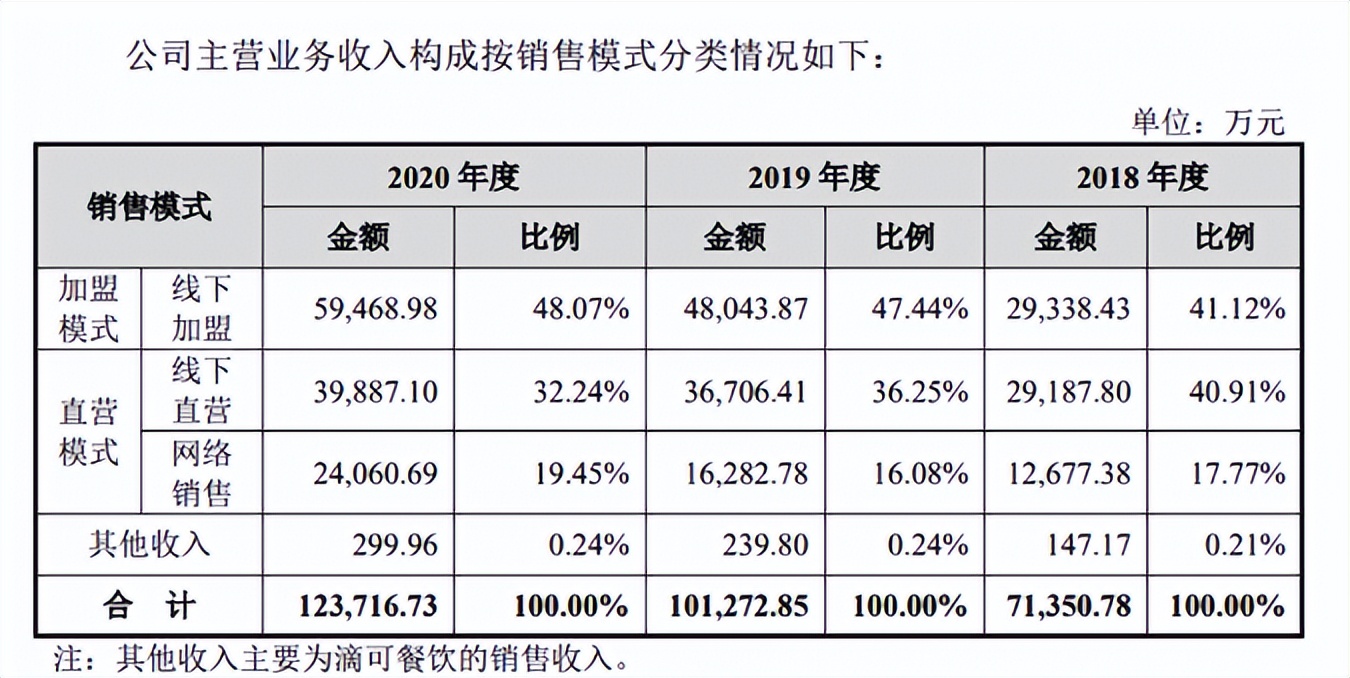 公司主营业务收入构成按销售模式分类情况如下：

单位：万元

| 销售模式 | | 2020 年度 | | 2019 年度 | | 2018 年度 | |
|---|---|---|---|---|---|---|---|
| | | 金额 | 比例 | 金额 | 比例 | 金额 | 比例 |
| 加盟模式 | 线下加盟 | 59,468.98 | 48.07% | 48,043.87 | 47.44% | 29,338.43 | 41.12% |
| 直营模式 | 线下直营 | 39,887.10 | 32.24% | 36,706.41 | 36.25% | 29,187.80 | 40.91% |
| 直营模式 | 网络销售 | 24,060.69 | 19.45% | 16,282.78 | 16.08% | 12,677.38 | 17.77% |
| 其他收入 | | 299.96 | 0.24% | 239.80 | 0.24% | 147.17 | 0.21% |
| 合　计 | | 123,716.73 | 100.00% | 101,272.85 | 100.00% | 71,350.78 | 100.00% |

注：其他收入主要为滴可餐饮的销售收入。